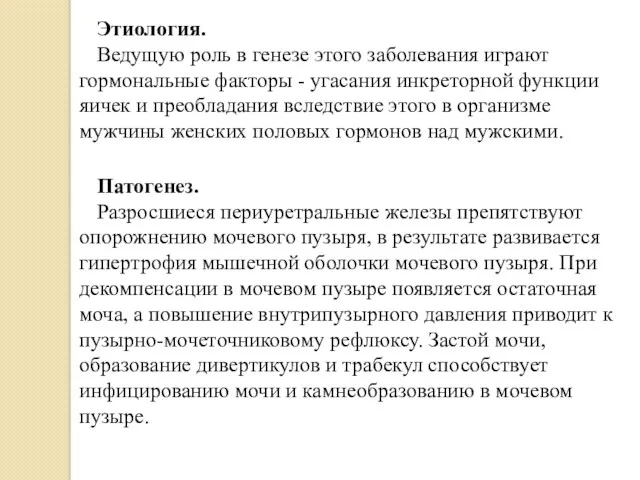 Этиология.
Ведущую роль в генезе этого заболевания играют гормональные факторы - угасания инкреторной функции яичек и преобладания вследствие этого в организме мужчины женских половых гормонов над мужскими.

Патогенез.
Разросшиеся периуретральные железы препятствуют опорожнению мочевого пузыря, в результате развивается гипертрофия мышечной оболочки мочевого пузыря. При декомпенсации в мочевом пузыре появляется остаточная моча, а повышение внутрипузырного давления приводит к пузырно-мочеточниковому рефлюксу. Застой мочи, образование дивертикулов и трабекул способствует инфицированию мочи и камнеобразованию в мочевом пузыре.